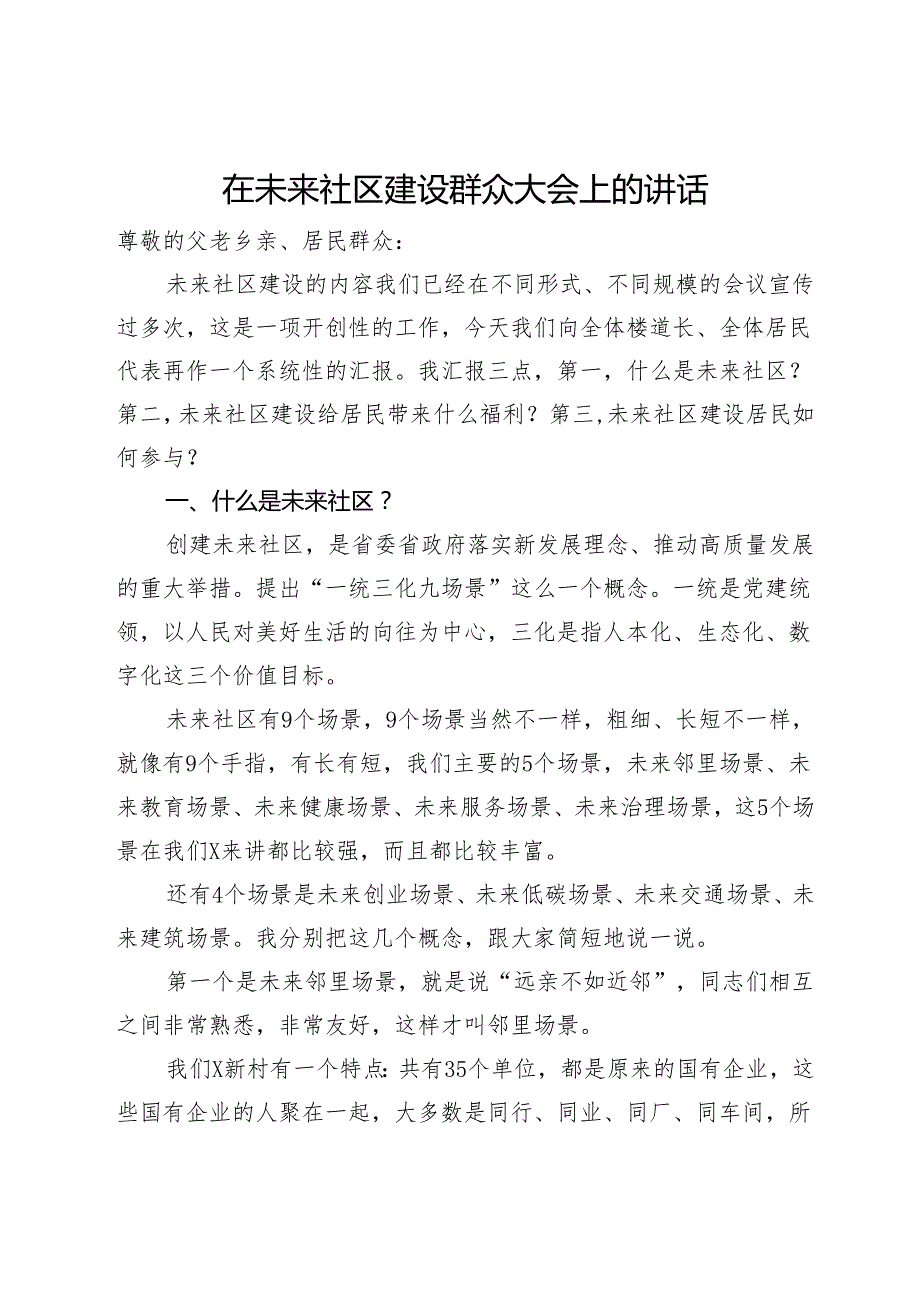 在未来社区建设群众大会上的讲话

尊敬的父老乡亲、居民群众：

未来社区建设的内容我们已经在不同形式、不同规模的会议宣传过多次，这是一项开创性的工作，今天我们向全体楼道长、全体居民代表再作一个系统性的汇报。我汇报三点，第一，什么是未来社区？第二，未来社区建设给居民带来什么福利？第三，未来社区建设居民如何参与？

一、什么是未来社区？

创建未来社区，是省委省政府落实新发展理念、推动高质量发展的重大举措。提出“一统三化九场景”这么一个概念。一统是党建统领，以人民对美好生活的向往为中心，三化是指人本化、生态化、数字化这三个价值目标。

未来社区有9个场景，9个场景当然不一样，粗细、长短不一样，就像有9个手指，有长有短，我们主要的5个场景，未来邻里场景、未来教育场景、未来健康场景、未来服务场景、未来治理场景，这5个场景在我们X来讲都比较强，而且都比较丰富。

还有4个场景是未来创业场景、未来低碳场景、未来交通场景、未来建筑场景。我分别把这几个概念，跟大家简短地说一说。

第一个是未来邻里场景，就是说“远亲不如近邻”，同志们相互之间非常熟悉，非常友好，这样才叫邻里场景。

我们X新村有一个特点：共有35个单位，都是原来的国有企业，这些国有企业的人聚在一起，大多数是同行、同业、同厂、同车间，所